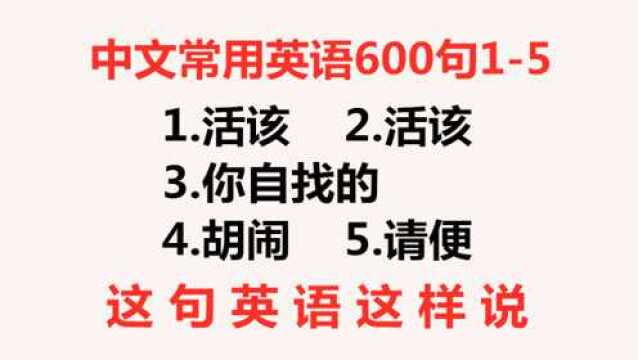 中文常用英语600句1-5

1.活该　2.活该

3.你自找的

4.胡闹　5.请便

这句英语这样说